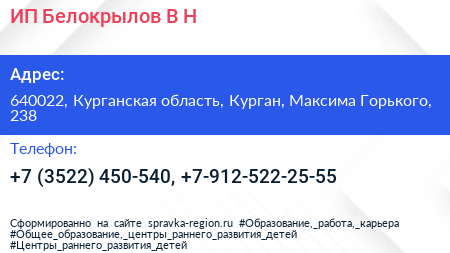 ИП Белокрылов В Н

Адрес:

640022, Курганская область, Курган, Максима Горького, 238

Телефон:

+7 (3522) 450-540, +7-912-522-25-55

Сформированно на сайте spravka-region.ru #Образование,_работа,_карьера #Общее_образование,_центры_раннего_развития_детей #Центры_раннего_развития_детей